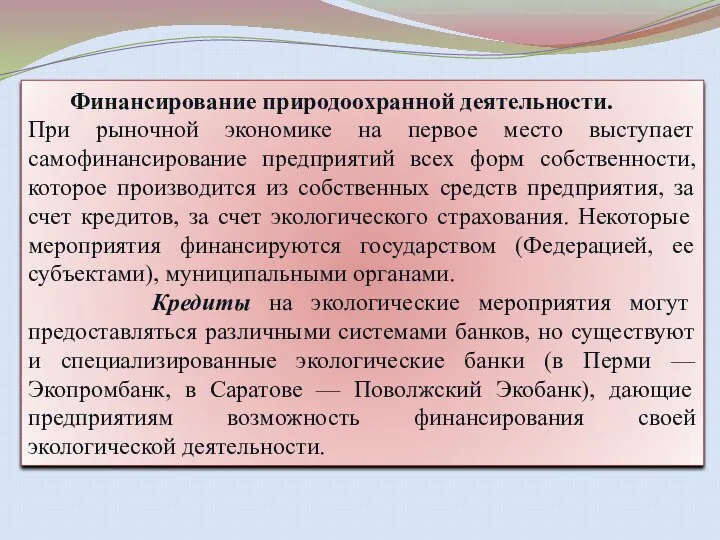 Финансирование природоохранной деятельности.
При рыночной экономике на первое место выступает самофинансирование предприятий всех форм собственности, которое производится из собственных средств предприятия, за счет кредитов, за счет экологического страхования. Некоторые мероприятия финансируются государством (Федерацией, ее субъектами), муниципальными органами.

Кредиты на экологические мероприятия могут предоставляться различными системами банков, но существуют и специализированные экологические банки (в Перми — Экопромбанк, в Саратове — Поволжский Экобанк), дающие предприятиям возможность финансирования своей экологической деятельности.